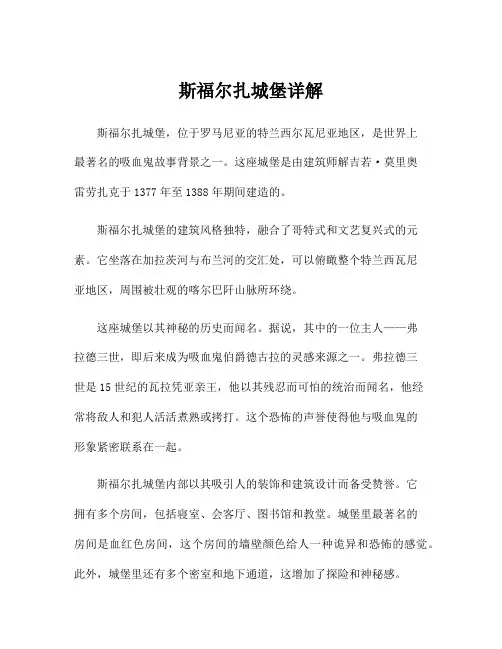 斯福尔扎城堡详解

斯福尔扎城堡，位于罗马尼亚的特兰西尔瓦尼亚地区，是世界上最著名的吸血鬼故事背景之一。这座城堡是由建筑师解吉若·莫里奥雷劳扎克于1377年至1388年期间建造的。

斯福尔扎城堡的建筑风格独特，融合了哥特式和文艺复兴式的元素。它坐落在加拉茨河与布兰河的交汇处，可以俯瞰整个特兰西瓦尼亚地区，周围被壮观的喀尔巴阡山脉所环绕。

这座城堡以其神秘的历史而闻名。据说，其中的一位主人——弗拉德三世，即后来成为吸血鬼伯爵德古拉的灵感来源之一。弗拉德三世是15世纪的瓦拉凭亚亲王，他以其残忍而可怕的统治而闻名，他经常将敌人和犯人活活煮熟或拷打。这个恐怖的声誉使得他与吸血鬼的形象紧密联系在一起。

斯福尔扎城堡内部以其吸引人的装饰和建筑设计而备受赞誉。它拥有多个房间，包括寝室、会客厅、图书馆和教堂。城堡里最著名的房间是血红色房间，这个房间的墙壁颜色给人一种诡异和恐怖的感觉。此外，城堡里还有多个密室和地下通道，这增加了探险和神秘感。